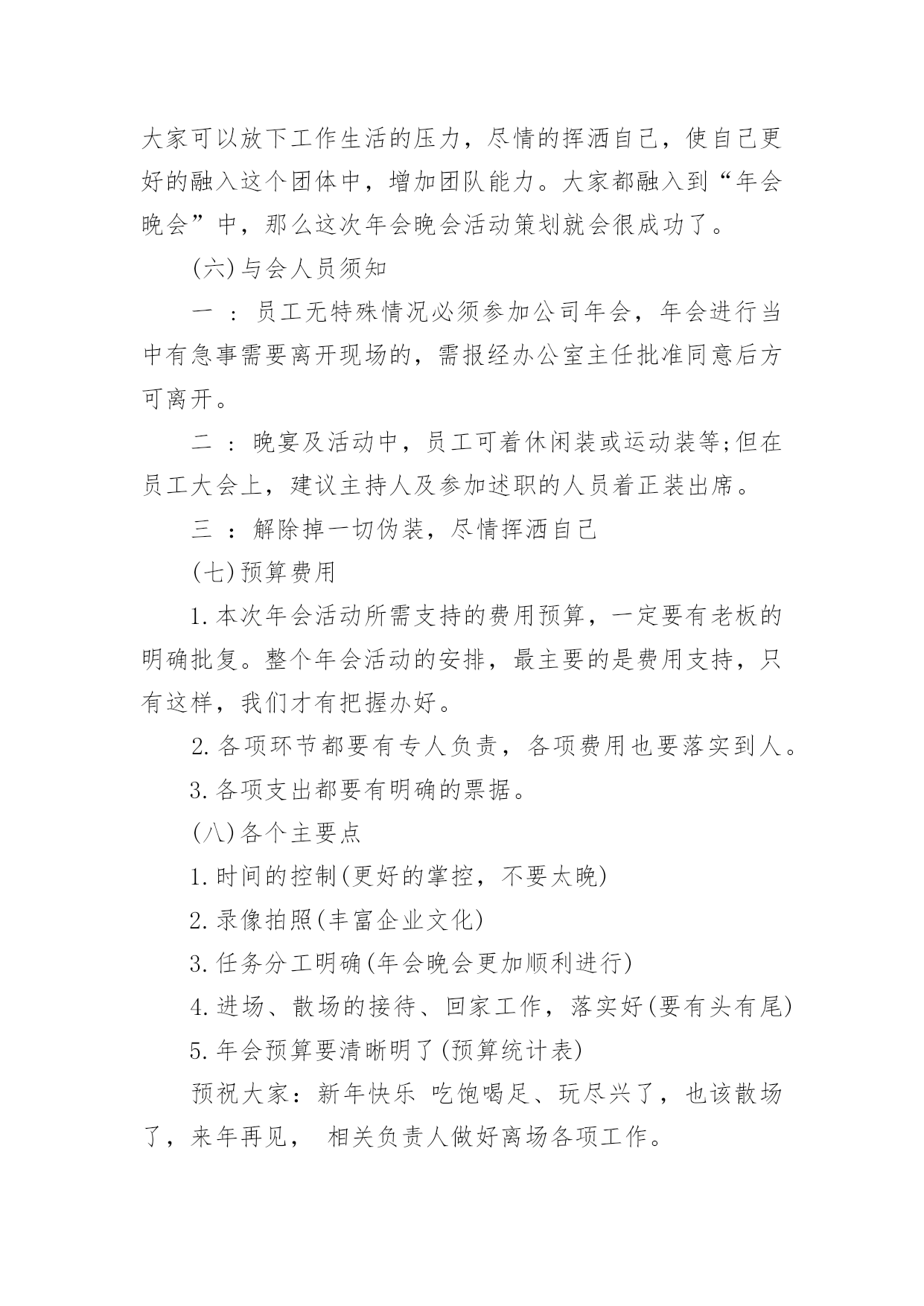 大家可以放下工作生活的压力，尽情的挥洒自己，使自己更好的融入这个团体中，增加团队能力。大家都融入到“年会晚会”中，那么这次年会晚会活动策划就会很成功了。

(六)与会人员须知

一 ：员工无特殊情况必须参加公司年会，年会进行当中有急事需要离开现场的，需报经办公室主任批准同意后方可离开。

二 ：晚宴及活动中，员工可着休闲装或运动装等;但在员工大会上，建议主持人及参加述职的人员着正装出席。

三 ：解除掉一切伪装，尽情挥洒自己

(七)预算费用

1.本次年会活动所需支持的费用预算，一定要有老板的明确批复。整个年会活动的安排，最主要的是费用支持，只有这样，我们才有把握办好。

2.各项环节都要有专人负责，各项费用也要落实到人。

3.各项支出都要有明确的票据。

(八)各个主要点

1.时间的控制(更好的掌控，不要太晚)

2.录像拍照(丰富企业文化)

3.任务分工明确(年会晚会更加顺利进行)

4.进场、散场的接待、回家工作，落实好(要有头有尾)

5.年会预算要清晰明了(预算统计表)

预祝大家：新年快乐 吃饱喝足、玩尽兴了，也该散场了，来年再见， 相关负责人做好离场各项工作。